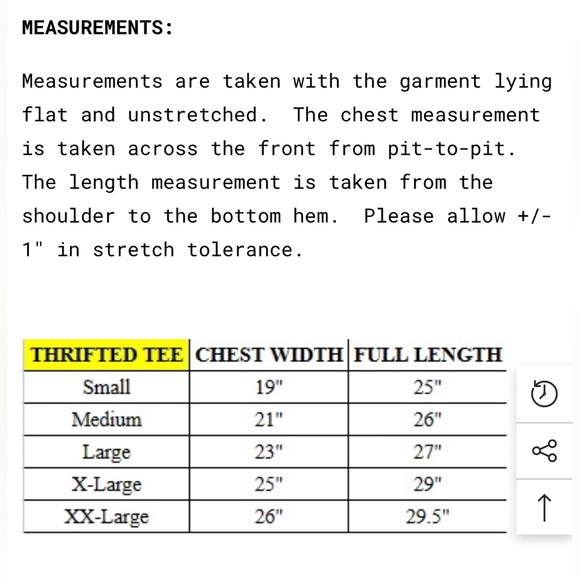 MEASUREMENTS:

Measurements are taken with the garment lying flat and unstretched. The chest measurement is taken across the front from pit-to-pit. The length measurement is taken from the shoulder to the bottom hem. Please allow +/- 1" in stretch tolerance.

| THRIFTED TEE | CHEST WIDTH | FULL LENGTH |
|---|---|---|
| Small | 19" | 25" |
| Medium | 21" | 26" |
| Large | 23" | 27" |
| X-Large | 25" | 29" |
| XX-Large | 26" | 29.5" |